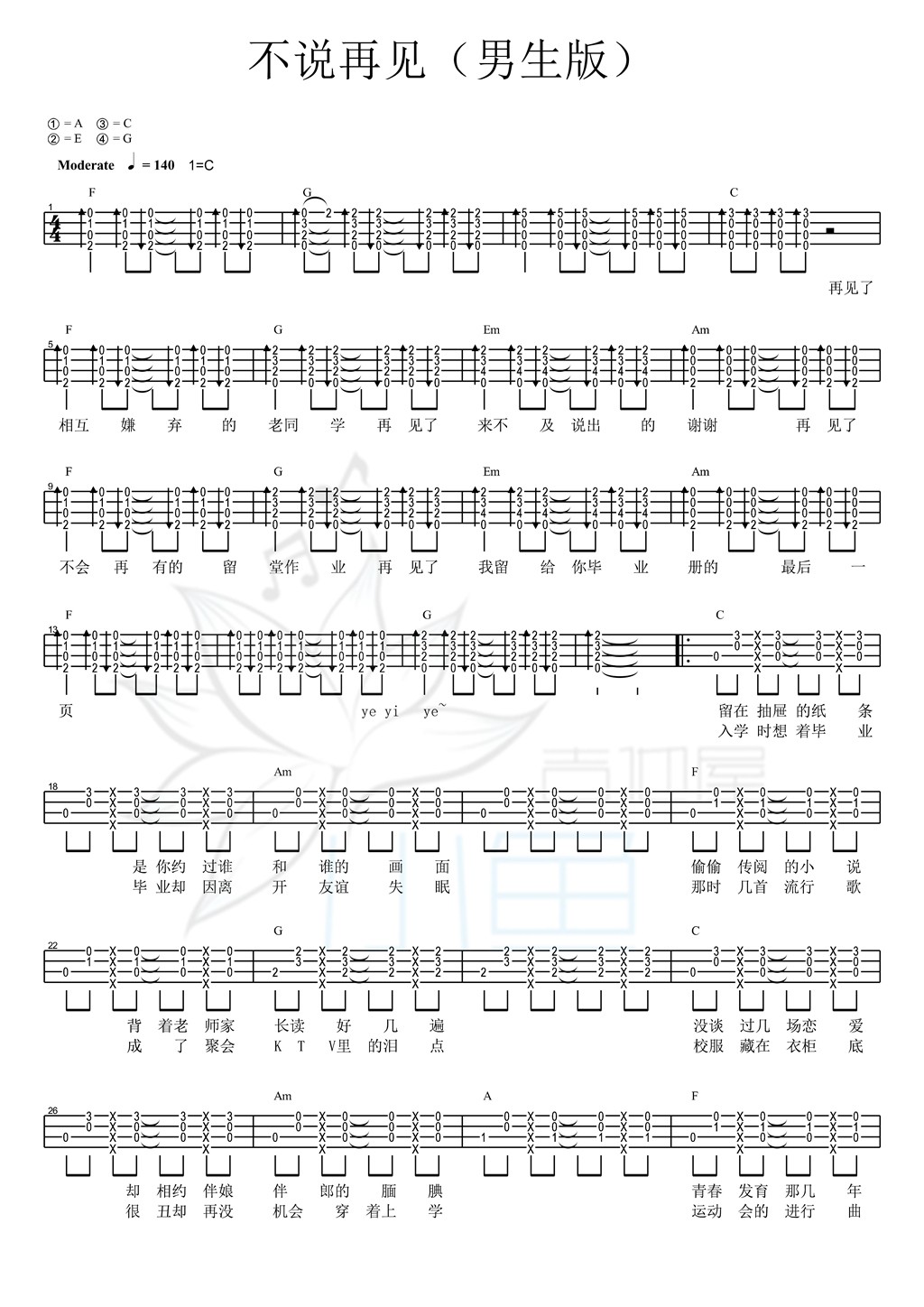 不说再见（男生版）

① = A ③ = C
② = E ④ = G

Moderate ♩ = 140 1=C

F G C

再见了

F G Em Am

相互 嫌 弃 的 老同 学 再 见了 来不 及 说出 的 谢谢 再 见了

F G Em Am

不会 再 有的 留 堂作 业 再 见了 我留 给 你毕 业 册的 最后 一

F G C

页 ye yi ye~ 留在 抽屉 的纸 条
入学 时想 着毕 业

Am F

是 你约 过谁 和 谁的 画 面 偷偷 传阅 的小 说
毕 业却 因离 开 友谊 失 眠 那时 几首 流行 歌

G C

背 着老 师家 长读 好 几 遍 没谈 过几 场恋 爱
成 了 聚会 K T V里 的泪 点 校服 藏在 衣柜 底

Am A F

却 相约 伴娘 伴 郎的 腼 腆 青春 发育 那几 年
很 丑却 再没 机会 穿 着上 学 运动 会的 进行 曲